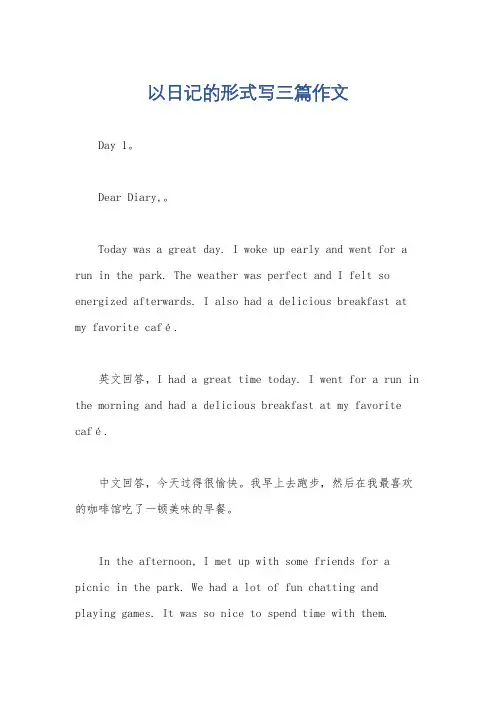 以日记的形式写三篇作文

Day 1。

Dear Diary,。

Today was a great day. I woke up early and went for a run in the park. The weather was perfect and I felt so energized afterwards. I also had a delicious breakfast at my favorite café.

英文回答，I had a great time today. I went for a run in the morning and had a delicious breakfast at my favorite café.

中文回答，今天过得很愉快。我早上去跑步，然后在我最喜欢的咖啡馆吃了一顿美味的早餐。

In the afternoon, I met up with some friends for a picnic in the park. We had a lot of fun chatting and playing games. It was so nice to spend time with them.